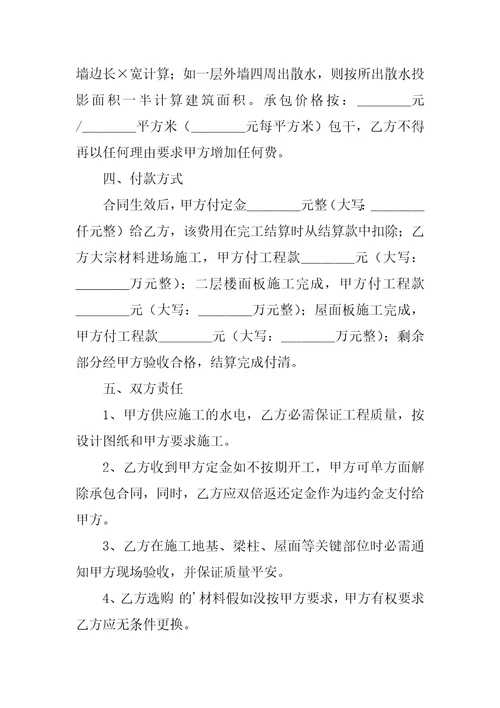 墙边长×宽计算；如一层外墙四周出散水，则按所出散水投影面积一半计算建筑面积。承包价格按：________元/________平方米（________元每平方米）包干，乙方不得再以任何理由要求甲方增加任何费。

四、付款方式

合同生效后，甲方付定金________元整（大写：________仟元整）给乙方，该费用在完工结算时从结算款中扣除；乙方大宗材料进场施工，甲方付工程款________元（大写：________万元整）；二层楼面板施工完成，甲方付工程款________元（大写：________万元整）；屋面板施工完成，甲方付工程款________元（大写：________万元整）；剩余部分经甲方验收合格，结算完成付清。

五、双方责任

1、甲方供应施工的水电，乙方必需保证工程质量，按设计图纸和甲方要求施工。

2、乙方收到甲方定金如不按期开工，甲方可单方面解除承包合同，同时，乙方应双倍返还定金作为违约金支付给甲方。

3、乙方在施工地基、梁柱、屋面等关键部位时必需通知甲方现场验收，并保证质量平安。

4、乙方选购 的’材料假如没按甲方要求，甲方有权要求乙方应无条件更换。